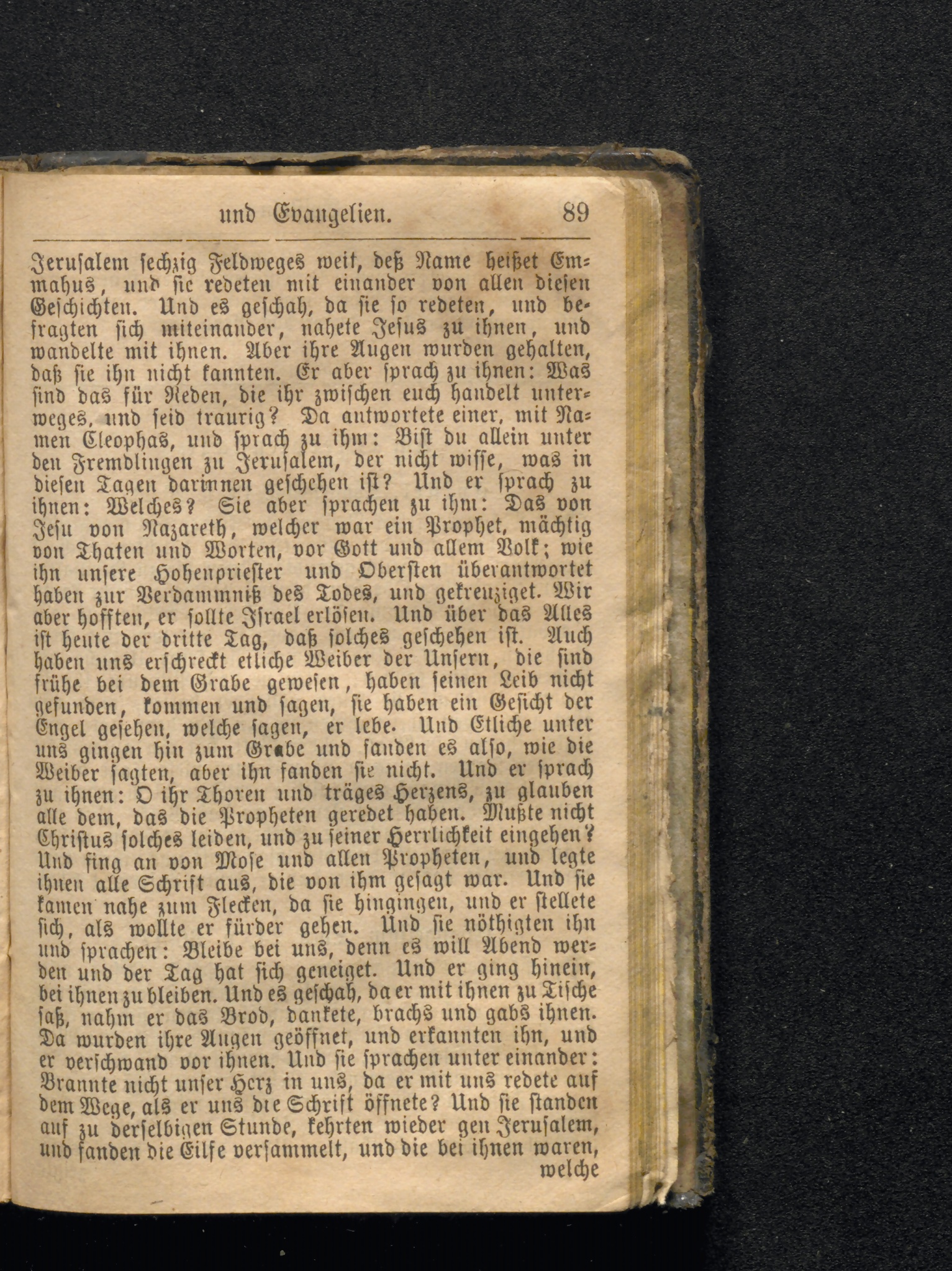 und Evangelien. 89

Jerusalem sechzig Feldweges weit, deß Name heißet Emmahus, und sie redeten mit einander von allen diesen Geschichten. Und es geschah, da sie so redeten, und befragten sich miteinander, nahete Jesus zu ihnen, und wandelte mit ihnen. Aber ihre Augen wurden gehalten, daß sie ihn nicht kannten. Er aber sprach zu ihnen: Was sind das für Reden, die ihr zwischen euch handelt unterweges, und seid traurig? Da antwortete einer, mit Namen Cleophas, und sprach zu ihm: Bist du allein unter den Fremdlingen zu Jerusalem, der nicht wisse, was in diesen Tagen darinnen geschehen ist? Und er sprach zu ihnen: Welches? Sie aber sprachen zu ihm: Das von Jesu von Nazareth, welcher war ein Prophet, mächtig von Thaten und Worten, vor Gott und allem Volk; wie ihn unsere Hohenpriester und Obersten überantwortet haben zur Verdammniß des Todes, und gekreuziget. Wir aber hofften, er sollte Israel erlösen. Und über das Alles ist heute der dritte Tag, daß solches geschehen ist. Auch haben uns erschreckt etliche Weiber der Unsern, die sind frühe bei dem Grabe gewesen, haben seinen Leib nicht gefunden, kommen und sagen, sie haben ein Gesicht der Engel gesehen, welche sagen, er lebe. Und Etliche unter uns gingen hin zum Grabe und fanden es also, wie die Weiber sagten, aber ihn fanden sie nicht. Und er sprach zu ihnen: O ihr Thoren und träges Herzens, zu glauben alle dem, das die Propheten geredet haben. Mußte nicht Christus solches leiden, und zu seiner Herrlichkeit eingehen? Und fing an von Mose und allen Propheten, und legte ihnen alle Schrift aus, die von ihm gesagt war. Und sie kamen nahe zum Flecken, da sie hingingen, und er stellete sich, als wollte er fürder gehen. Und sie nöthigten ihn und sprachen: Bleibe bei uns, denn es will Abend werden und der Tag hat sich geneiget. Und er ging hinein, bei ihnen zu bleiben. Und es geschah, da er mit ihnen zu Tische saß, nahm er das Brod, dankete, brachs und gabs ihnen. Da wurden ihre Augen geöffnet, und erkannten ihn, und er verschwand vor ihnen. Und sie sprachen unter einander: Brannte nicht unser Herz in uns, da er mit uns redete auf dem Wege, als er uns die Schrift öffnete? Und sie standen auf zu derselbigen Stunde, kehrten wieder gen Jerusalem, und fanden die Eilfe versammelt, und die bei ihnen waren, welche